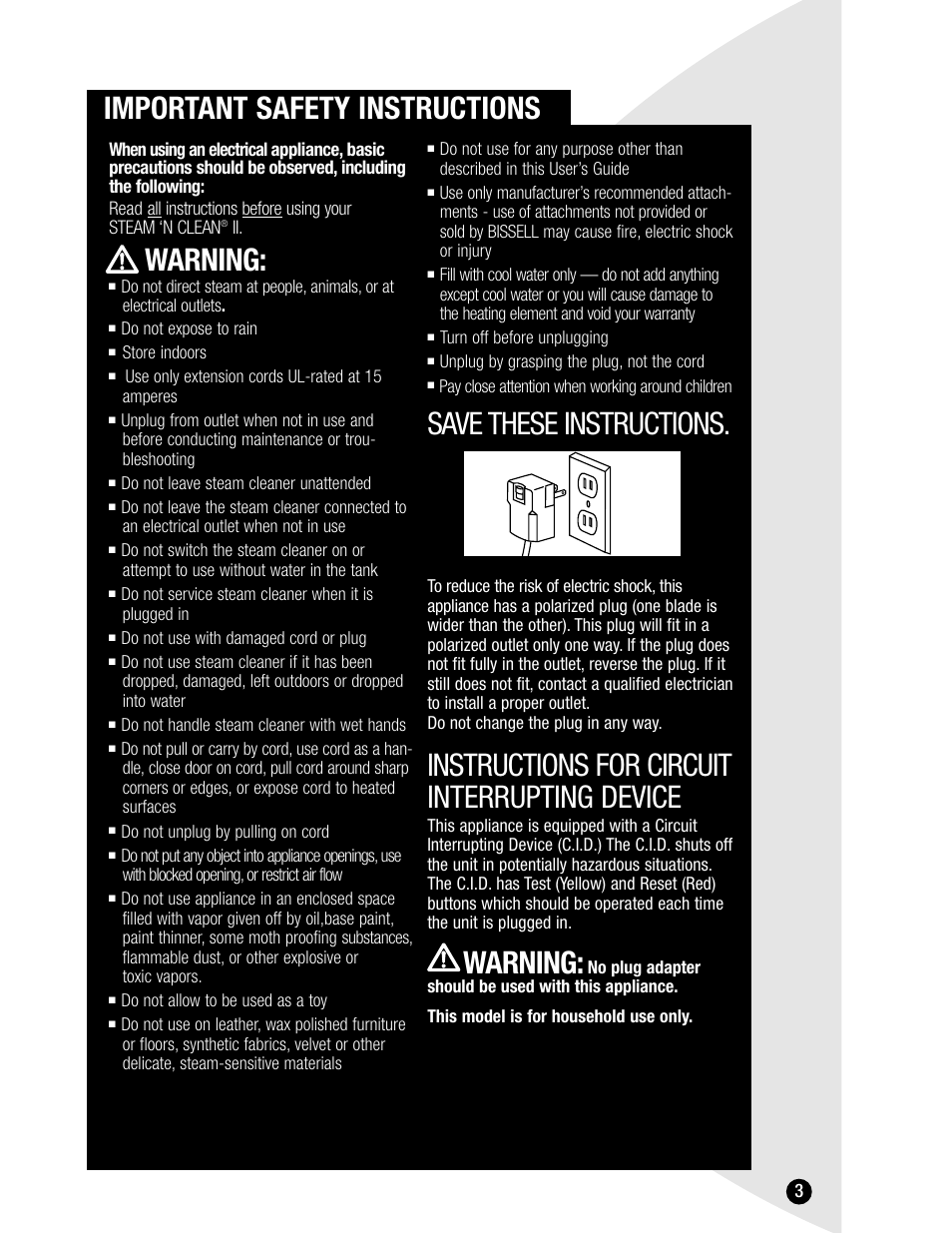 IMPORTANT SAFETY INSTRUCTIONS

When using an electrical appliance, basic precautions should be observed, including the following:

Read all instructions before using your STEAM 'N CLEAN® II.

WARNING:

■ Do not direct steam at people, animals, or at electrical outlets.

■ Do not expose to rain

■ Store indoors

■ Use only extension cords UL-rated at 15 amperes

■ Unplug from outlet when not in use and before conducting maintenance or troubleshooting

■ Do not leave steam cleaner unattended

■ Do not leave the steam cleaner connected to an electrical outlet when not in use

■ Do not switch the steam cleaner on or attempt to use without water in the tank

■ Do not service steam cleaner when it is plugged in

■ Do not use with damaged cord or plug

■ Do not use steam cleaner if it has been dropped, damaged, left outdoors or dropped into water

■ Do not handle steam cleaner with wet hands

■ Do not pull or carry by cord, use cord as a handle, close door on cord, pull cord around sharp corners or edges, or expose cord to heated surfaces

■ Do not unplug by pulling on cord

■ Do not put any object into appliance openings, use with blocked opening, or restrict air flow

■ Do not use appliance in an enclosed space filled with vapor given off by oil,base paint, paint thinner, some moth proofing substances, flammable dust, or other explosive or toxic vapors.

■ Do not allow to be used as a toy

■ Do not use on leather, wax polished furniture or floors, synthetic fabrics, velvet or other delicate, steam-sensitive materials

■ Do not use for any purpose other than described in this User's Guide

■ Use only manufacturer's recommended attachments - use of attachments not provided or sold by BISSELL may cause fire, electric shock or injury

■ Fill with cool water only — do not add anything except cool water or you will cause damage to the heating element and void your warranty

■ Turn off before unplugging

■ Unplug by grasping the plug, not the cord

■ Pay close attention when working around children

SAVE THESE INSTRUCTIONS.

To reduce the risk of electric shock, this appliance has a polarized plug (one blade is wider than the other). This plug will fit in a polarized outlet only one way. If the plug does not fit fully in the outlet, reverse the plug. If it still does not fit, contact a qualified electrician to install a proper outlet.
Do not change the plug in any way.

INSTRUCTIONS FOR CIRCUIT INTERRUPTING DEVICE

This appliance is equipped with a Circuit Interrupting Device (C.I.D.) The C.I.D. shuts off the unit in potentially hazardous situations. The C.I.D. has Test (Yellow) and Reset (Red) buttons which should be operated each time the unit is plugged in.

WARNING: No plug adapter should be used with this appliance.

This model is for household use only.

3